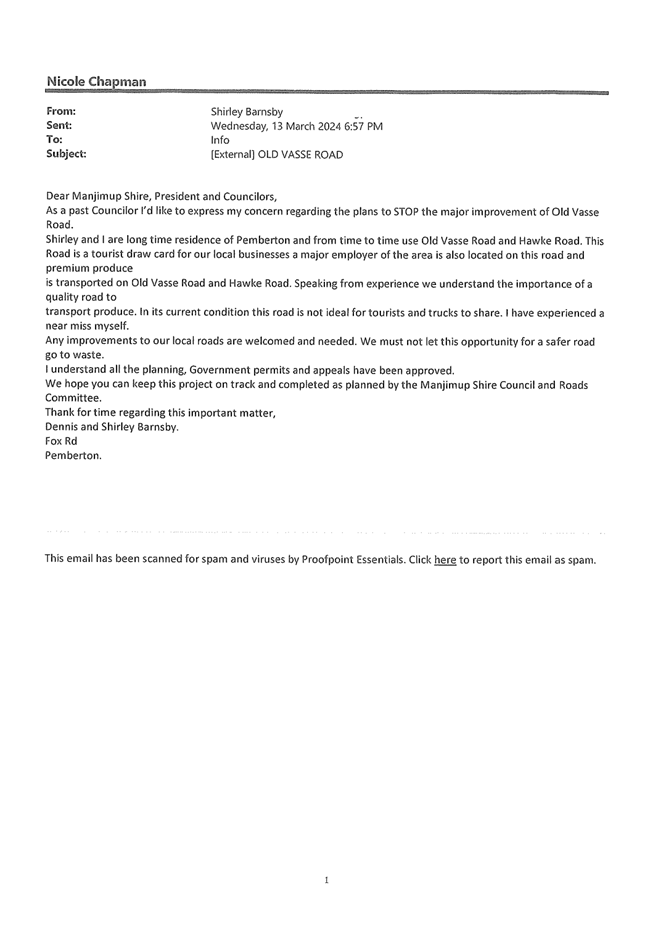 Nicole Chapman

From: Shirley Barnsby
Sent: Wednesday, 13 March 2024 6:57 PM
To: Info
Subject: [External] OLD VASSE ROAD

Dear Manjimup Shire, President and Councilors,
As a past Councilor I'd like to express my concern regarding the plans to STOP the major improvement of Old Vasse Road.
Shirley and I are long time residence of Pemberton and from time to time use Old Vasse Road and Hawke Road. This Road is a tourist draw card for our local businesses a major employer of the area is also located on this road and premium produce
is transported on Old Vasse Road and Hawke Road. Speaking from experience we understand the importance of a quality road to
transport produce. In its current condition this road is not ideal for tourists and trucks to share. I have experienced a near miss myself.
Any improvements to our local roads are welcomed and needed. We must not let this opportunity for a safer road go to waste.
I understand all the planning, Government permits and appeals have been approved.
We hope you can keep this project on track and completed as planned by the Manjimup Shire Council and Roads Committee.
Thank for time regarding this important matter,
Dennis and Shirley Barnsby.
Fox Rd
Pemberton.

This email has been scanned for spam and viruses by Proofpoint Essentials. Click here to report this email as spam.

1